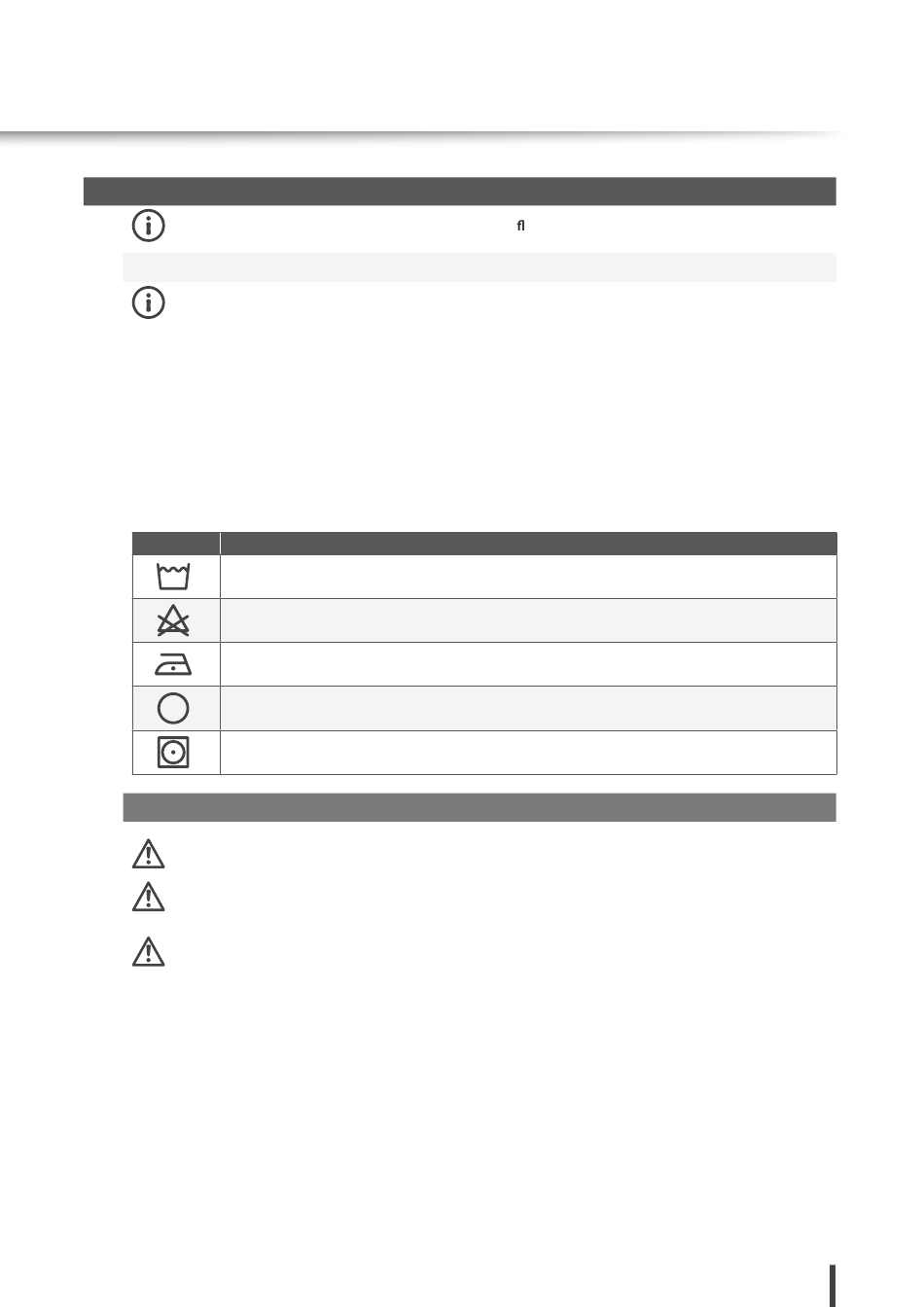 ﬂ